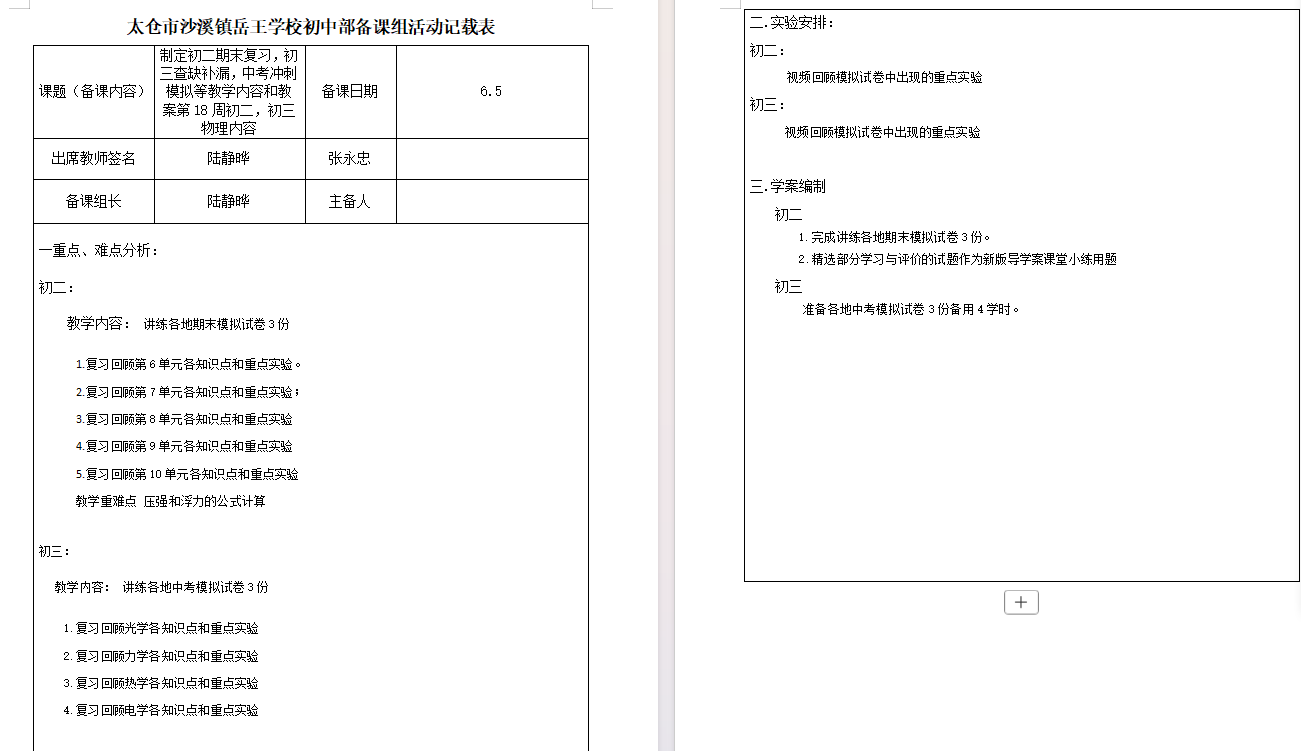 太仓市沙溪镇岳王学校初中部备课组活动记载表

| 课题（备课内容） | 制定初二期末复习，初三查缺补漏，中考冲刺模拟等教学内容和教案第 18 周初二，初三物理内容 | 备课日期 | 6.5 |
|---|---|---|---|
| 出席教师签名 | 陆静晔 | 张永忠 | |
| 备课组长 | 陆静晔 | 主备人 | |

一重点、难点分析：

初二：

教学内容： 讲练各地期末模拟试卷 3 份

1.复习回顾第 6 单元各知识点和重点实验。

2.复习回顾第 7 单元各知识点和重点实验；

3.复习回顾第 8 单元各知识点和重点实验

4.复习回顾第 9 单元各知识点和重点实验

5.复习回顾第 10 单元各知识点和重点实验

教学重难点 压强和浮力的公式计算

初三：

教学内容： 讲练各地中考模拟试卷 3 份

1. 复习回顾光学各知识点和重点实验

2. 复习回顾力学各知识点和重点实验

3. 复习回顾热学各知识点和重点实验

4. 复习回顾电学各知识点和重点实验

二.实验安排：

初二：

视频回顾模拟试卷中出现的重点实验

初三：

视频回顾模拟试卷中出现的重点实验

三.学案编制

初二

1. 完成讲练各地期末模拟试卷 3 份。

2. 精选部分学习与评价的试题作为新版导学案课堂小练用题

初三

准备各地中考模拟试卷 3 份备用 4 学时。

+